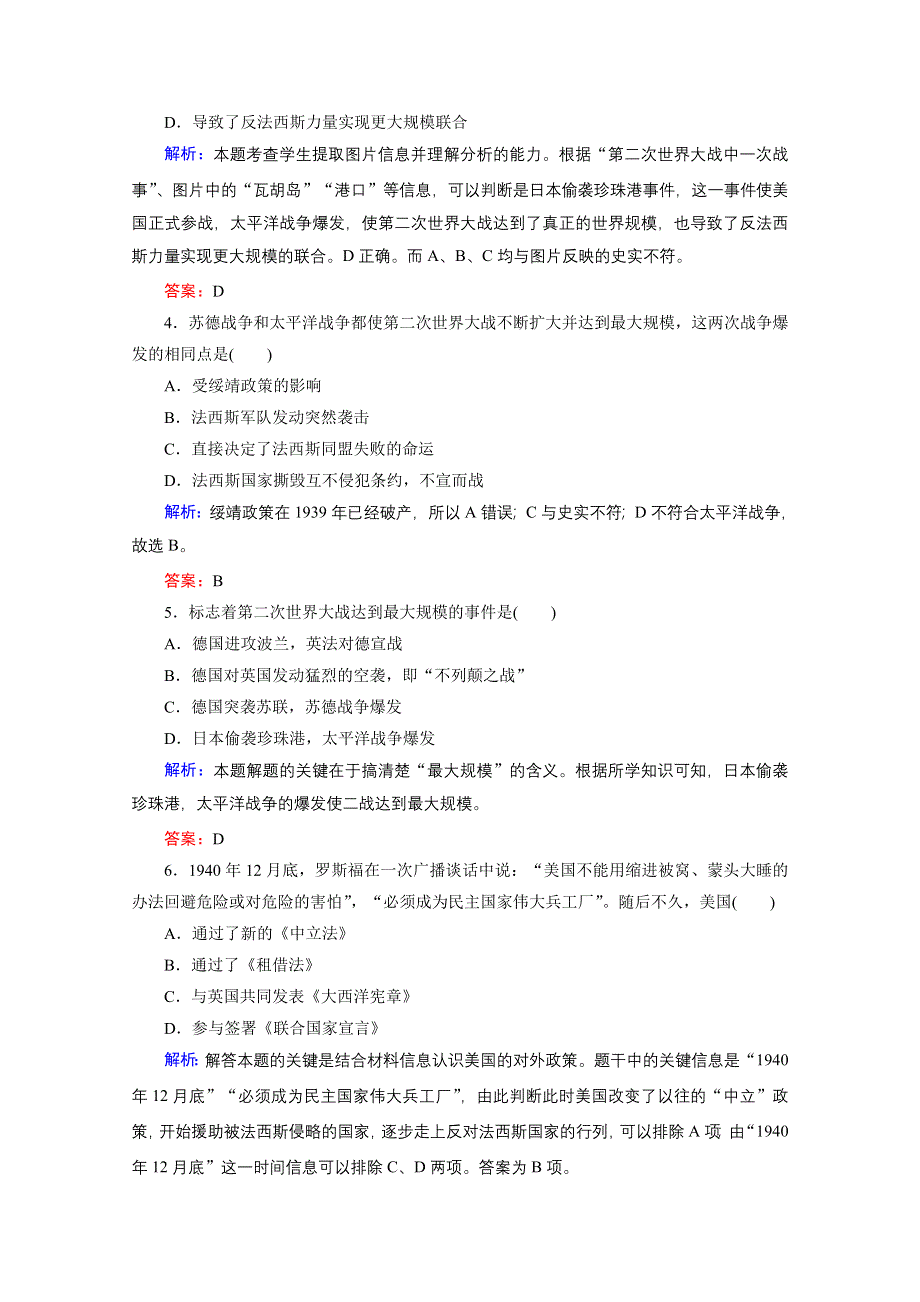 D．导致了反法西斯力量实现更大规模联合

解析：本题考查学生提取图片信息并理解分析的能力。根据“第二次世界大战中一次战事”、图片中的“瓦胡岛”“港口”等信息，可以判断是日本偷袭珍珠港事件，这一事件使美国正式参战，太平洋战争爆发，使第二次世界大战达到了真正的世界规模，也导致了反法西斯力量实现更大规模的联合。D 正确。而 A、B、C 均与图片反映的史实不符。

答案：D

4．苏德战争和太平洋战争都使第二次世界大战不断扩大并达到最大规模，这两次战争爆发的相同点是(　　)

A．受绥靖政策的影响

B．法西斯军队发动突然袭击

C．直接决定了法西斯同盟失败的命运

D．法西斯国家撕毁互不侵犯条约，不宣而战

解析：绥靖政策在 1939 年已经破产，所以 A 错误；C 与史实不符；D 不符合太平洋战争，故选 B。

答案：B

5．标志着第二次世界大战达到最大规模的事件是(　　)

A．德国进攻波兰，英法对德宣战

B．德国对英国发动猛烈的空袭，即“不列颠之战”

C．德国突袭苏联，苏德战争爆发

D．日本偷袭珍珠港，太平洋战争爆发

解析：本题解题的关键在于搞清楚“最大规模”的含义。根据所学知识可知，日本偷袭珍珠港，太平洋战争的爆发使二战达到最大规模。

答案：D

6．1940 年 12 月底，罗斯福在一次广播谈话中说：“美国不能用缩进被窝、蒙头大睡的办法回避危险或对危险的害怕”，“必须成为民主国家伟大兵工厂”。随后不久，美国(　　)

A．通过了新的《中立法》

B．通过了《租借法》

C．与英国共同发表《大西洋宪章》

D．参与签署《联合国家宣言》

解析：解答本题的关键是结合材料信息认识美国的对外政策。题干中的关键信息是“1940 年 12 月底”“必须成为民主国家伟大兵工厂”，由此判断此时美国改变了以往的“中立”政策，开始援助被法西斯侵略的国家，逐步走上反对法西斯国家的行列，可以排除 A 项 由“1940 年 12 月底”这一时间信息可以排除 C、D 两项。答案为 B 项。